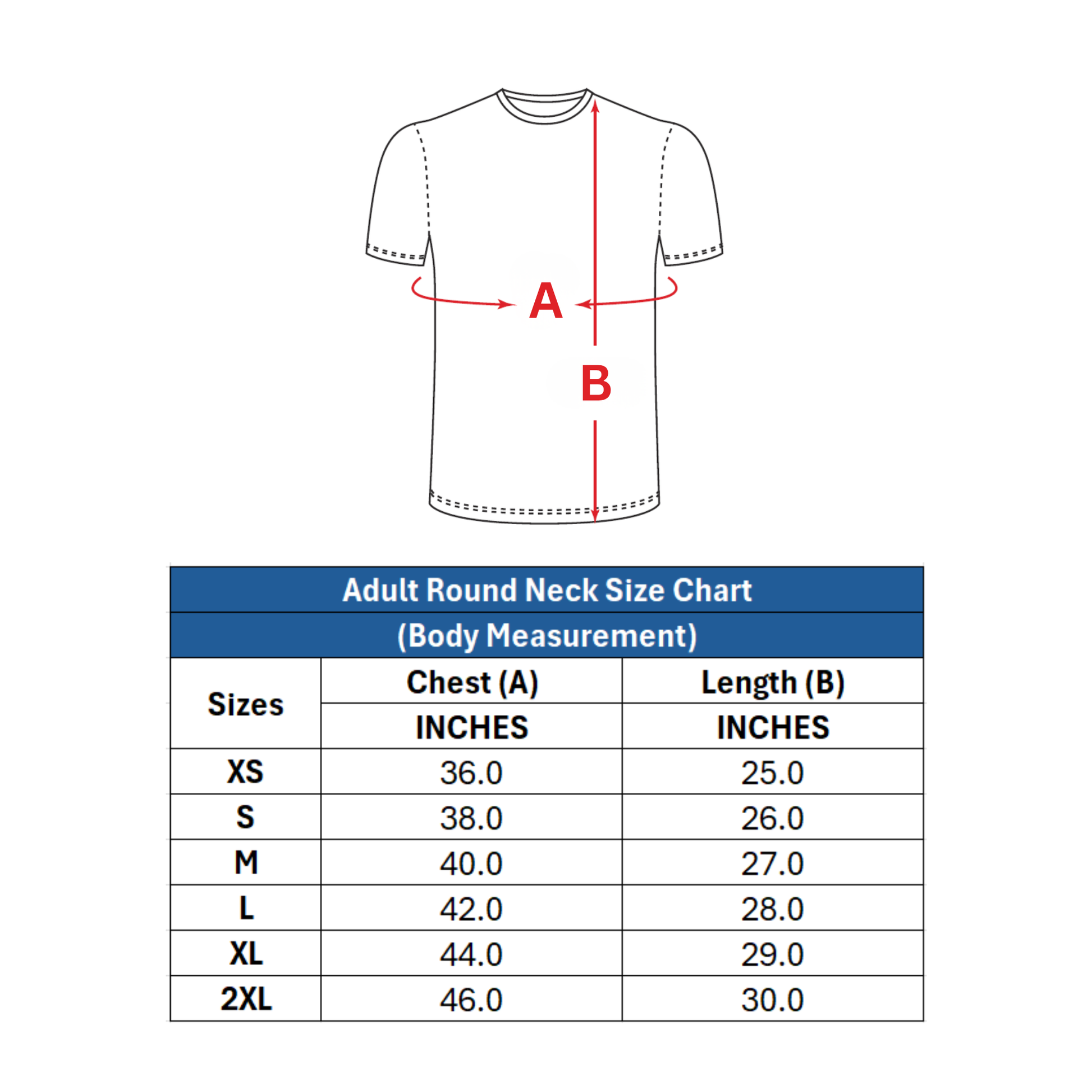 A

B

Adult Round Neck Size Chart

(Body Measurement)

| Sizes | Chest (A) | Length (B) |
|---|---|---|
| | INCHES | INCHES |
| XS | 36.0 | 25.0 |
| S | 38.0 | 26.0 |
| M | 40.0 | 27.0 |
| L | 42.0 | 28.0 |
| XL | 44.0 | 29.0 |
| 2XL | 46.0 | 30.0 |